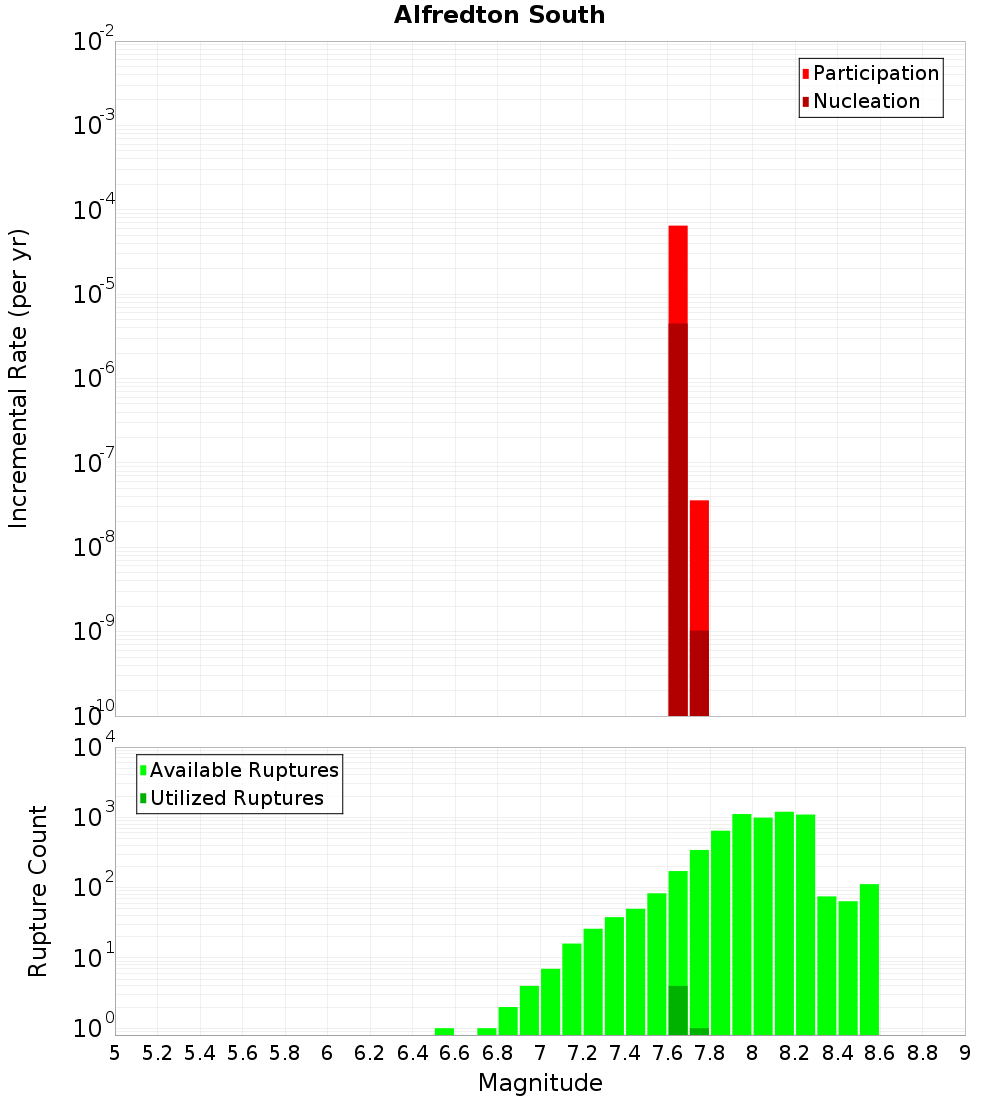 Alfredton South

Participation
Nucleation

Incremental Rate (per yr)

$10^{-2}$
$10^{-3}$
$10^{-4}$
$10^{-5}$
$10^{-6}$
$10^{-7}$
$10^{-8}$
$10^{-9}$
$10^{-10}$

Available Ruptures
Utilized Ruptures

Rupture Count

$10^{4}$
$10^{3}$
$10^{2}$
$10^{1}$
$10^{0}$

5 5.2 5.4 5.6 5.8 6 6.2 6.4 6.6 6.8 7 7.2 7.4 7.6 7.8 8 8.2 8.4 8.6 8.8 9

Magnitude